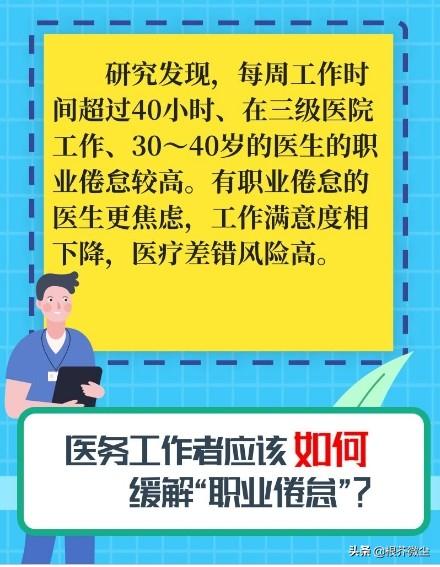 研究发现，每周工作时间超过40小时、在三级医院工作、30～40岁的医生的职业倦怠较高。有职业倦怠的医生更焦虑，工作满意度相下降，医疗差错风险高。

医务工作者应该如何缓解“职业倦怠”？

头条 @根芥微尘